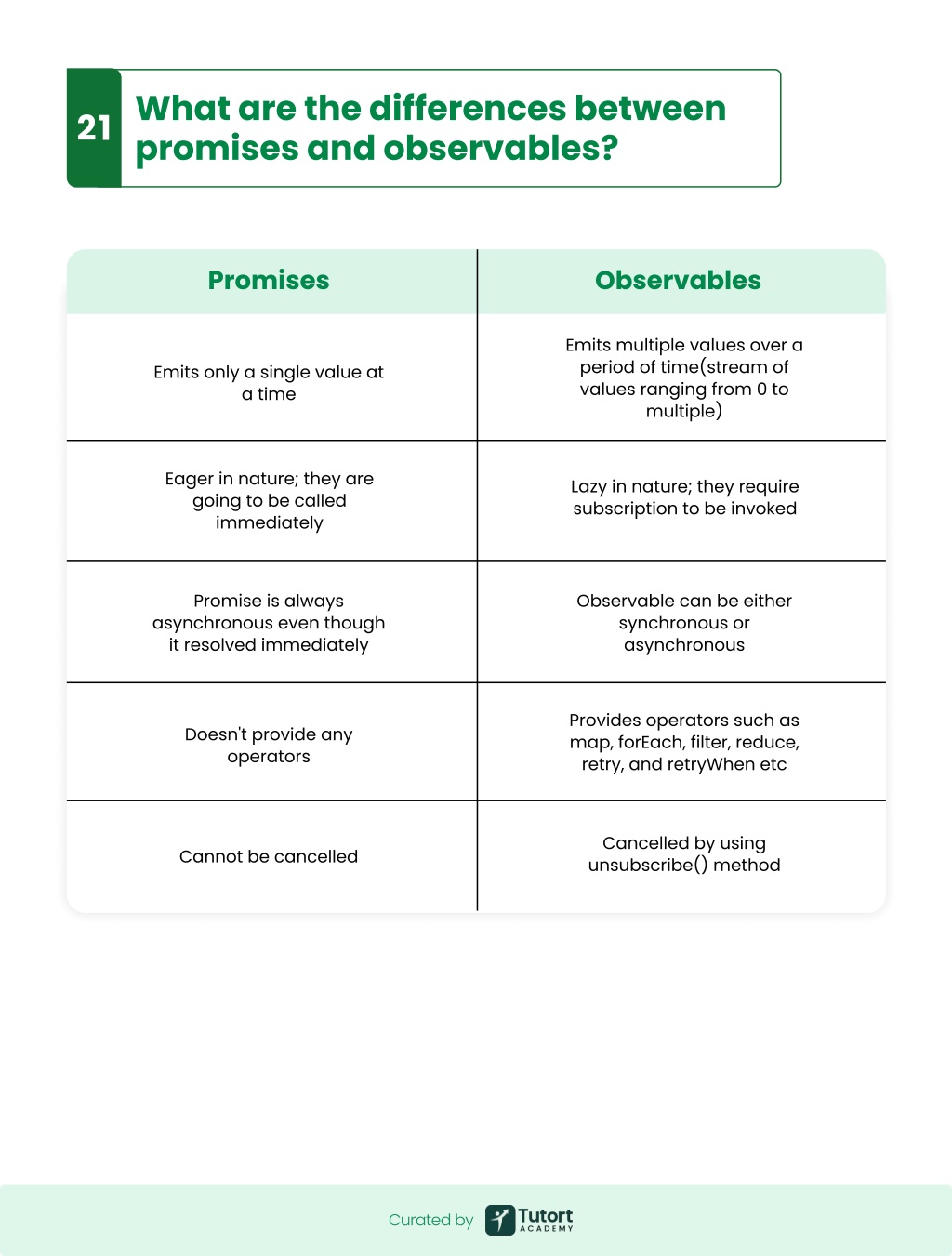 21 What are the differences between promises and observables?

| Promises | Observables |
|---|---|
| Emits only a single value at a time | Emits multiple values over a period of time(stream of values ranging from 0 to multiple) |
| Eager in nature; they are going to be called immediately | Lazy in nature; they require subscription to be invoked |
| Promise is always asynchronous even though it resolved immediately | Observable can be either synchronous or asynchronous |
| Doesn't provide any operators | Provides operators such as map, forEach, filter, reduce, retry, and retryWhen etc |
| Cannot be cancelled | Cancelled by using unsubscribe() method |

Curated by Tutort ACADEMY